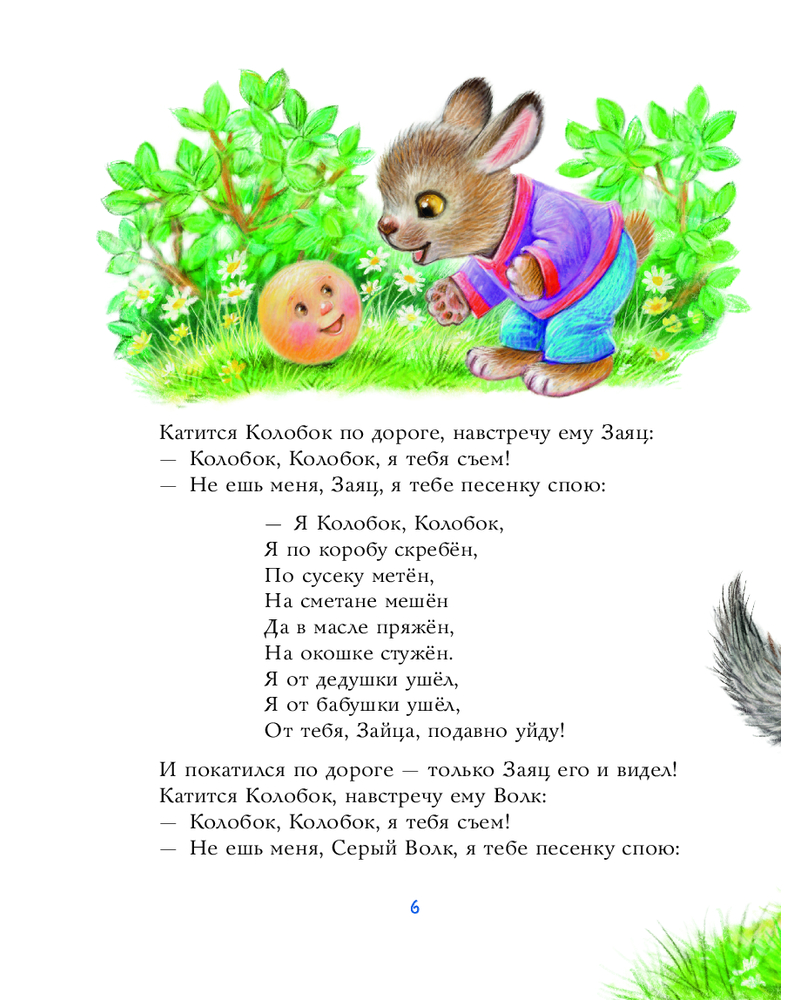 Катится Колобок по дороге, навстречу ему Заяц:
— Колобок, Колобок, я тебя съем!
— Не ешь меня, Заяц, я тебе песенку спою:

— Я Колобок, Колобок,
Я по коробу скребён,
По сусеку метён,
На сметане мешён
Да в масле пряжён,
На окошке стужён.
Я от дедушки ушёл,
Я от бабушки ушёл,
От тебя, Зайца, подавно уйду!

И покатился по дороге — только Заяц его и видел!
Катится Колобок, навстречу ему Волк:
— Колобок, Колобок, я тебя съем!
— Не ешь меня, Серый Волк, я тебе песенку спою:

6